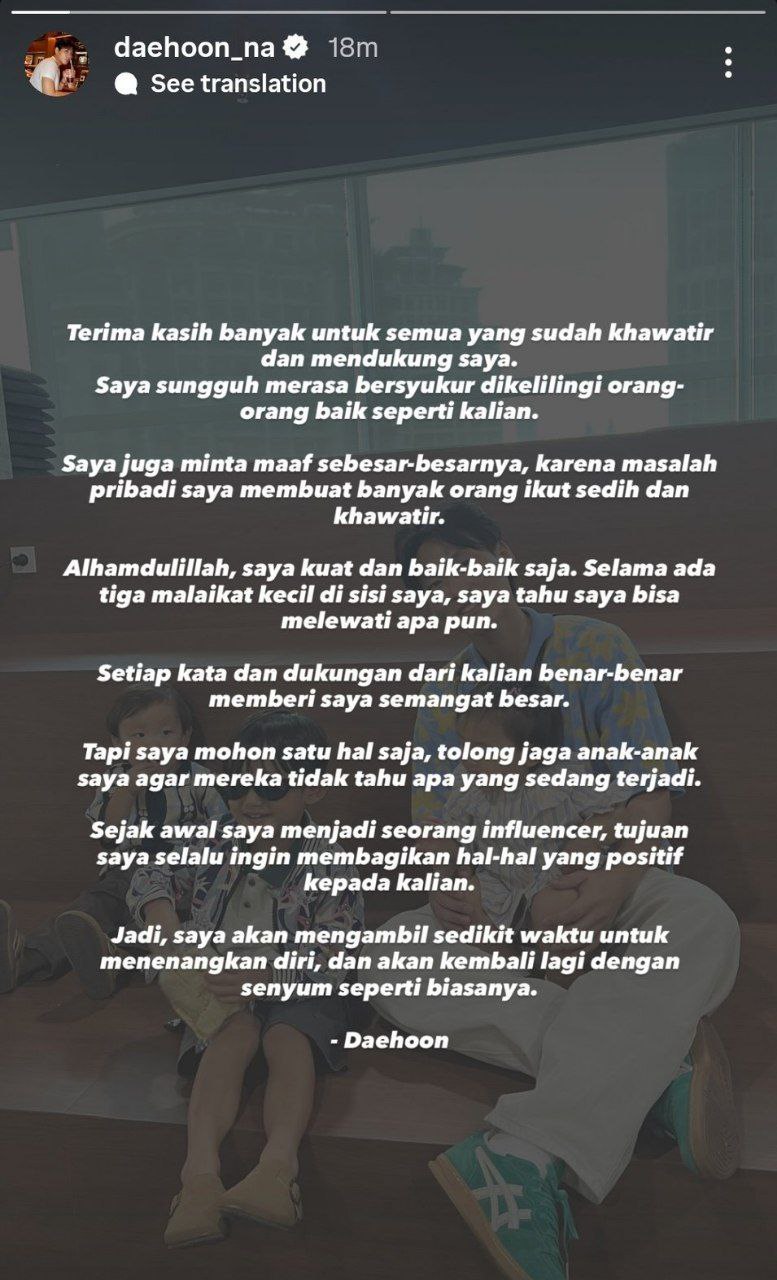 daehoon_na 18m
See translation

Terima kasih banyak untuk semua yang sudah khawatir dan mendukung saya.
Saya sungguh merasa bersyukur dikelilingi orang-orang baik seperti kalian.

Saya juga minta maaf sebesar-besarnya, karena masalah pribadi saya membuat banyak orang ikut sedih dan khawatir.

Alhamdulillah, saya kuat dan baik-baik saja. Selama ada tiga malaikat kecil di sisi saya, saya tahu saya bisa melewati apa pun.

Setiap kata dan dukungan dari kalian benar-benar memberi saya semangat besar.

Tapi saya mohon satu hal saja, tolong jaga anak-anak saya agar mereka tidak tahu apa yang sedang terjadi.

Sejak awal saya menjadi seorang influencer, tujuan saya selalu ingin membagikan hal-hal yang positif kepada kalian.

Jadi, saya akan mengambil sedikit waktu untuk menenangkan diri, dan akan kembali lagi dengan senyum seperti biasanya.

- Daehoon